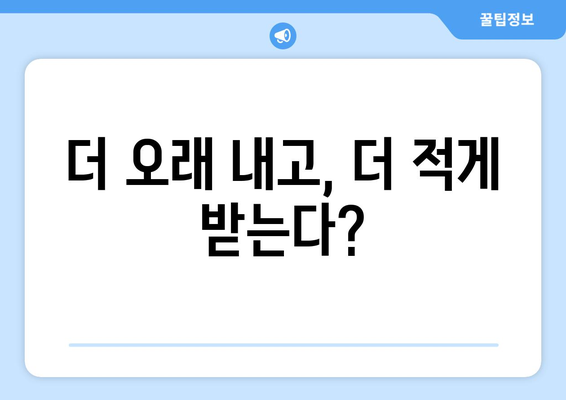 꿀팁정보

더 오래 내고, 더 적게 받는다?